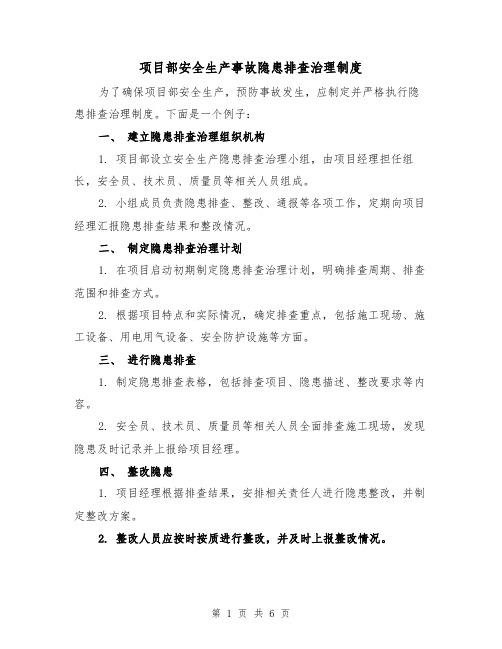 项目部安全生产事故隐患排查治理制度

为了确保项目部安全生产，预防事故发生，应制定并严格执行隐患排查治理制度。下面是一个例子：

一、 建立隐患排查治理组织机构

1. 项目部设立安全生产隐患排查治理小组，由项目经理担任组长，安全员、技术员、质量员等相关人员组成。

2. 小组成员负责隐患排查、整改、通报等各项工作，定期向项目经理汇报隐患排查结果和整改情况。

二、 制定隐患排查治理计划

1. 在项目启动初期制定隐患排查治理计划，明确排查周期、排查范围和排查方式。

2. 根据项目特点和实际情况，确定排查重点，包括施工现场、施工设备、用电用气设备、安全防护设施等方面。

三、 进行隐患排查

1. 制定隐患排查表格，包括排查项目、隐患描述、整改要求等内容。

2. 安全员、技术员、质量员等相关人员全面排查施工现场，发现隐患及时记录并上报给项目经理。

四、 整改隐患

1. 项目经理根据排查结果，安排相关责任人进行隐患整改，并制定整改方案。

2. 整改人员应按时按质进行整改，并及时上报整改情况。

第 1 页 共 6 页